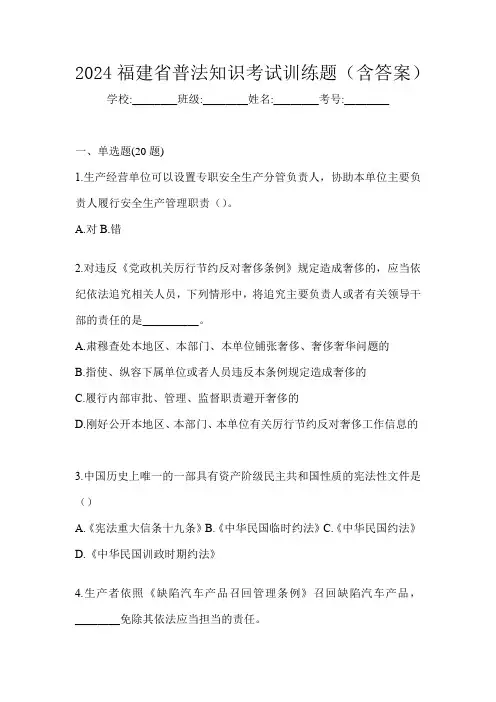 2024 福建省普法知识考试训练题（含答案）

学校:________班级:________姓名:________考号:________

一、单选题(20 题)

1.生产经营单位可以设置专职安全生产分管负责人，协助本单位主要负责人履行安全生产管理职责（）。

A.对 B.错

2.对违反《党政机关厉行节约反对奢侈条例》规定造成奢侈的，应当依纪依法追究相关人员，下列情形中，将追究主要负责人或者有关领导干部的责任的是__________。

A.肃穆查处本地区、本部门、本单位铺张奢侈、奢侈奢华问题的

B.指使、纵容下属单位或者人员违反本条例规定造成奢侈的

C.履行内部审批、管理、监督职责避开奢侈的

D.刚好公开本地区、本部门、本单位有关厉行节约反对奢侈工作信息的

3.中国历史上唯一的一部具有资产阶级民主共和国性质的宪法性文件是（）

A.《宪法重大信条十九条》B.《中华民国临时约法》C.《中华民国约法》 D.《中华民国训政时期约法》

4.生产者依照《缺陷汽车产品召回管理条例》召回缺陷汽车产品，________免除其依法应当担当的责任。